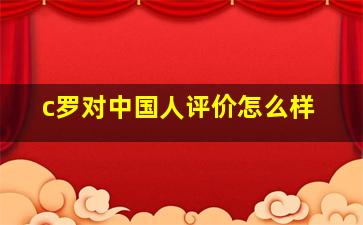 c罗对中国人评价怎么样